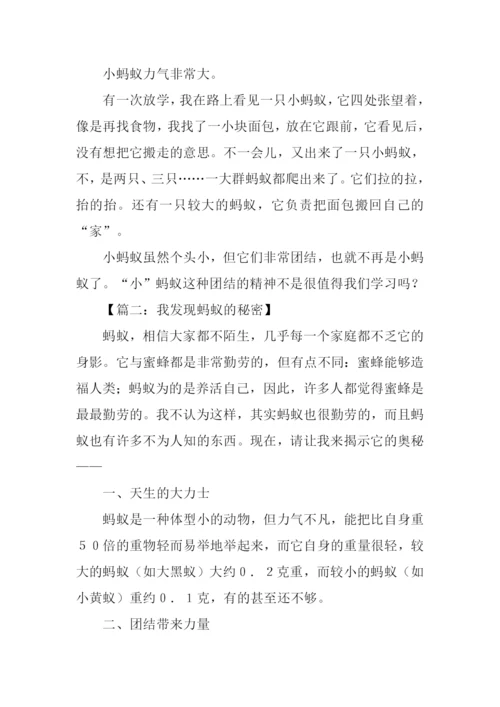 小蚂蚁力气非常大。

有一次放学，我在路上看见一只小蚂蚁，它四处张望着，像是再找食物，我找了一小块面包，放在它跟前，它看见后，没有想把它搬走的意思。不一会儿，又出来了一只小蚂蚁，不，是两只、三只……一大群蚂蚁都爬出来了。它们拉的拉，抬的抬。还有一只较大的蚂蚁，它负责把面包搬回自己的“家”。

小蚂蚁虽然个头小，但它们非常团结，也就不再是小蚂蚁了。“小”蚂蚁这种团结的精神不是很值得我们学习吗？

【篇二：我发现蚂蚁的秘密】

蚂蚁，相信大家都不陌生，几乎每一个家庭都不乏它的身影。它与蜜蜂都是非常勤劳的，但有点不同：蜜蜂能够造福人类；蚂蚁为的是养活自己，因此，许多人都觉得蜜蜂是最最勤劳的。我不认为这样，其实蚂蚁也很勤劳的，而且蚂蚁也有许多不为人知的东西。现在，请让我来揭示它的奥秘——

一、天生的大力士

蚂蚁是一种体型小的动物，但力气不凡，能把比自身重５０倍的重物轻而易举地举起来，而它自身的重量很轻，较大的蚂蚁（如大黑蚁）大约０．２克重，而较小的蚂蚁（如小黄蚁）重约０．１克，有的甚至还不够。

二、团结带来力量